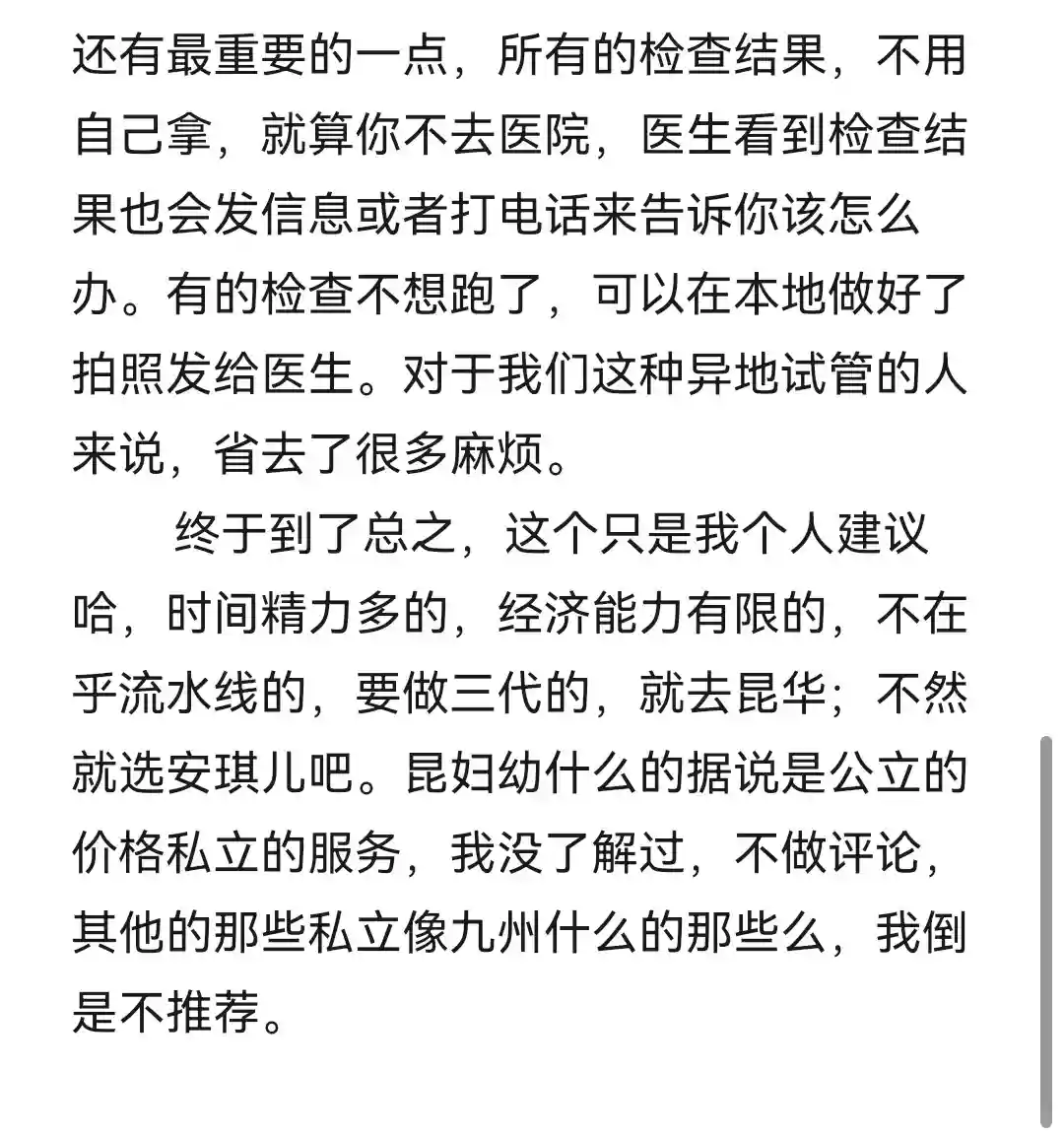 还有最重要的一点，所有的检查结果，不用自己拿，就算你不去医院，医生看到检查结果也会发信息或者打电话来告诉你该怎么办。有的检查不想跑了，可以在本地做好了拍照发给医生。对于我们这种异地试管的人来说，省去了很多麻烦。

终于到了总之，这个只是我个人建议哈，时间精力多的，经济能力有限的，不在乎流水线的，要做三代的，就去昆华；不然就选安琪儿吧。昆妇幼什么的据说是公立的价格私立的服务，我没了解过，不做评论，其他的那些私立像九州什么的那些么，我倒是不推荐。